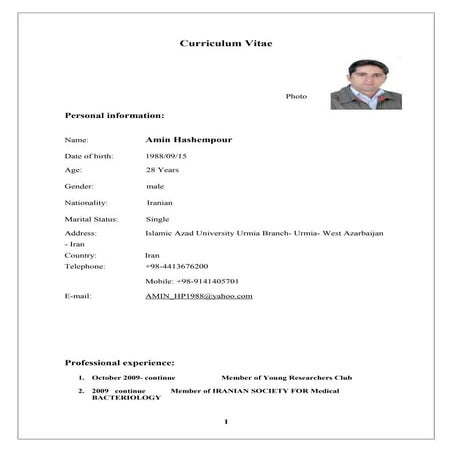 Curriculum Vitae

Photo

Personal information:

Name: Amin Hashempour

Date of birth: 1988/09/15

Age: 28 Years

Gender: male

Nationality: Iranian

Marital Status: Single

Address: Islamic Azad University Urmia Branch- Urmia- West Azarbaijan - Iran

Country: Iran

Telephone: +98-4413676200

Mobile: +98-9141405701

E-mail: AMIN_HP1988@yahoo.com

Professional experience:

1. October 2009- continue Member of Young Researchers Club

2. 2009 continue Member of IRANIAN SOCIETY FOR Medical BACTERIOLOGY

1